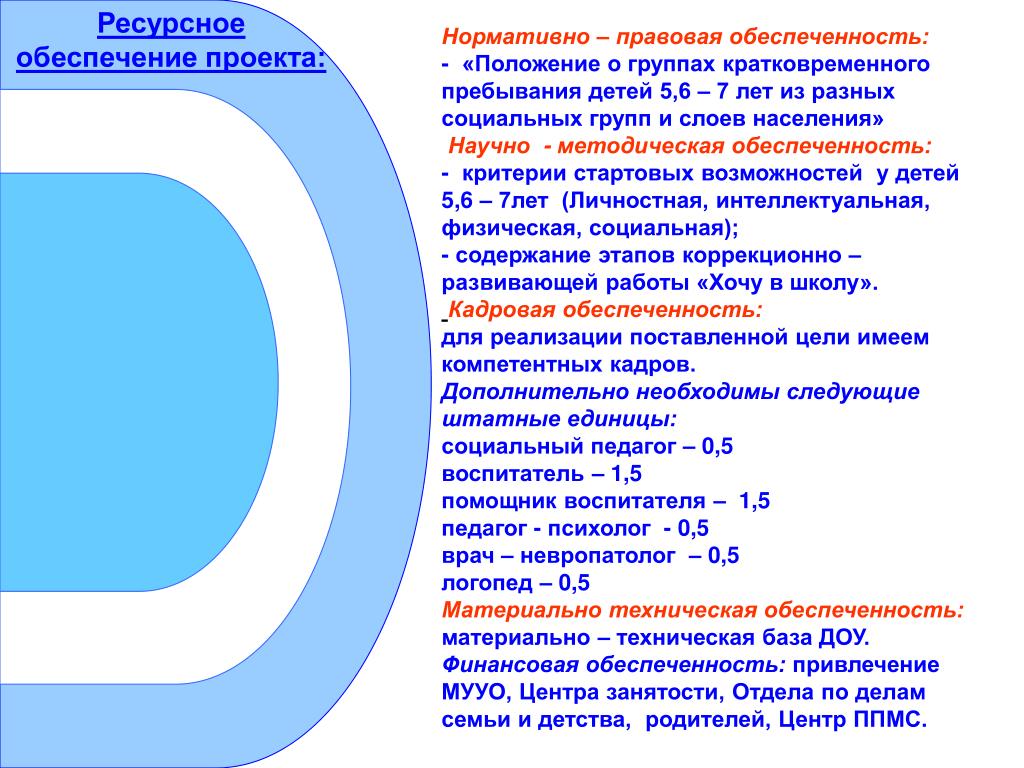 Ресурсное обеспечение проекта:

Нормативно – правовая обеспеченность:
- «Положение о группах кратковременного пребывания детей 5,6 – 7 лет из разных социальных групп и слоев населения»
Научно - методическая обеспеченность:
- критерии стартовых возможностей у детей 5,6 – 7лет (Личностная, интеллектуальная, физическая, социальная);
- содержание этапов коррекционно – развивающей работы «Хочу в школу».
Кадровая обеспеченность:
для реализации поставленной цели имеем компетентных кадров.
Дополнительно необходимы следующие штатные единицы:
социальный педагог – 0,5
воспитатель – 1,5
помощник воспитателя – 1,5
педагог - психолог - 0,5
врач – невропатолог – 0,5
логопед – 0,5
Материально техническая обеспеченность:
материально – техническая база ДОУ.
Финансовая обеспеченность: привлечение МУУО, Центра занятости, Отдела по делам семьи и детства, родителей, Центр ППМС.